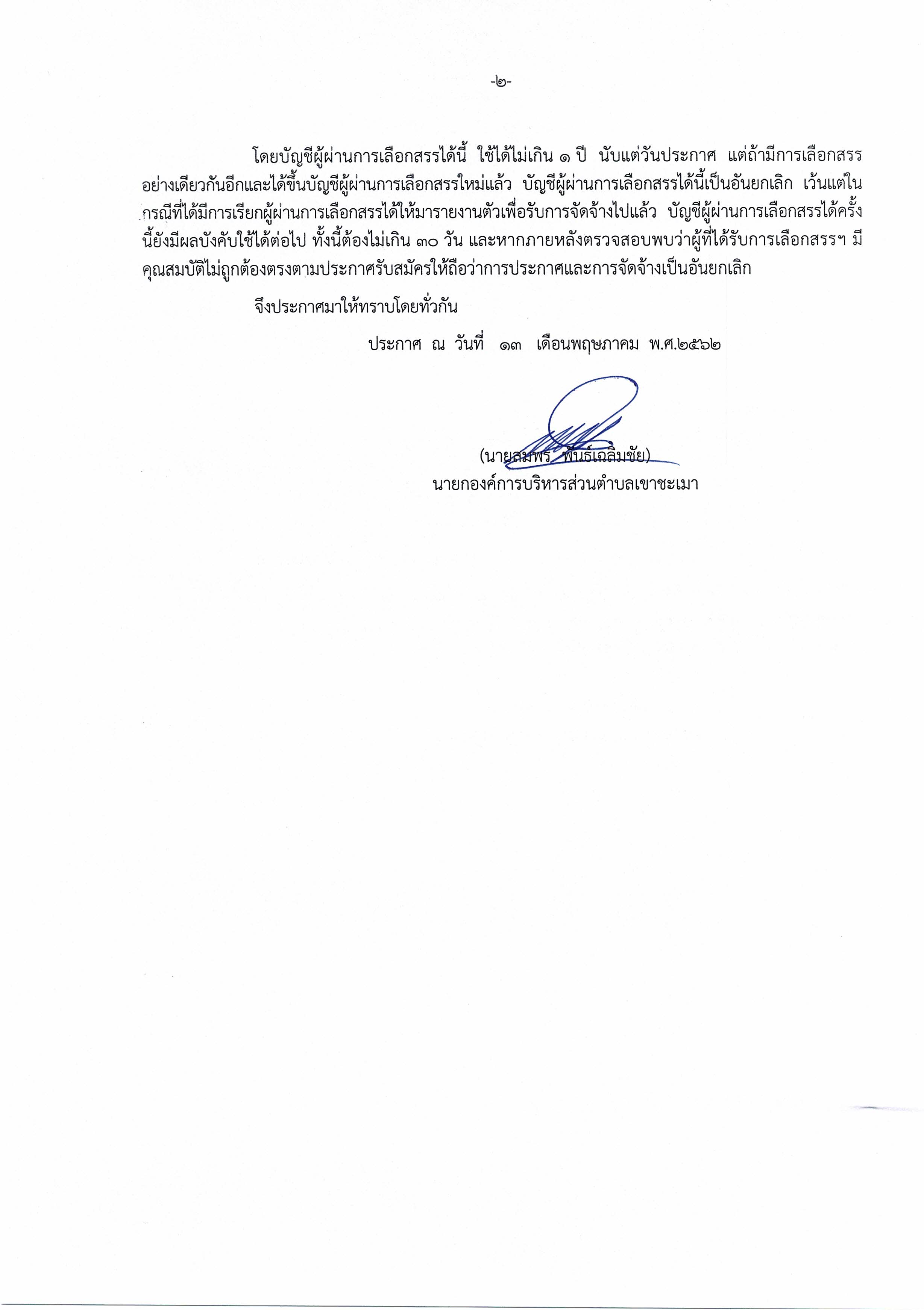 -๒-

โดยบัญชีผู้ผ่านการเลือกสรรได้นี้ ใช้ได้ไม่เกิน ๑ ปี นับแต่วันประกาศ แต่ถ้ามีการเลือกสรรอย่างเดียวกันอีกและได้ขึ้นบัญชีผู้ผ่านการเลือกสรรใหม่แล้ว บัญชีผู้ผ่านการเลือกสรรได้นี้เป็นอันยกเลิก เว้นแต่ในกรณีที่ได้มีการเรียกผู้ผ่านการเลือกสรรได้ให้มารายงานตัวเพื่อรับการจัดจ้างไปแล้ว บัญชีผู้ผ่านการเลือกสรรได้ครั้งนี้ยังมีผลบังคับใช้ได้ต่อไป ทั้งนี้ต้องไม่เกิน ๓๐ วัน และหากภายหลังตรวจสอบพบว่าผู้ที่ได้รับการเลือกสรรฯ มีคุณสมบัติไม่ถูกต้องตรงตามประกาศรับสมัครให้ถือว่าการประกาศและการจัดจ้างเป็นอันยกเลิก

จึงประกาศมาให้ทราบโดยทั่วกัน

ประกาศ ณ วันที่ ๑๓ เดือนพฤษภาคม พ.ศ.๒๕๖๒

(นายสมพร พันธ์เฉลิมชัย)
นายกองค์การบริหารส่วนตำบลเขาชะเมา